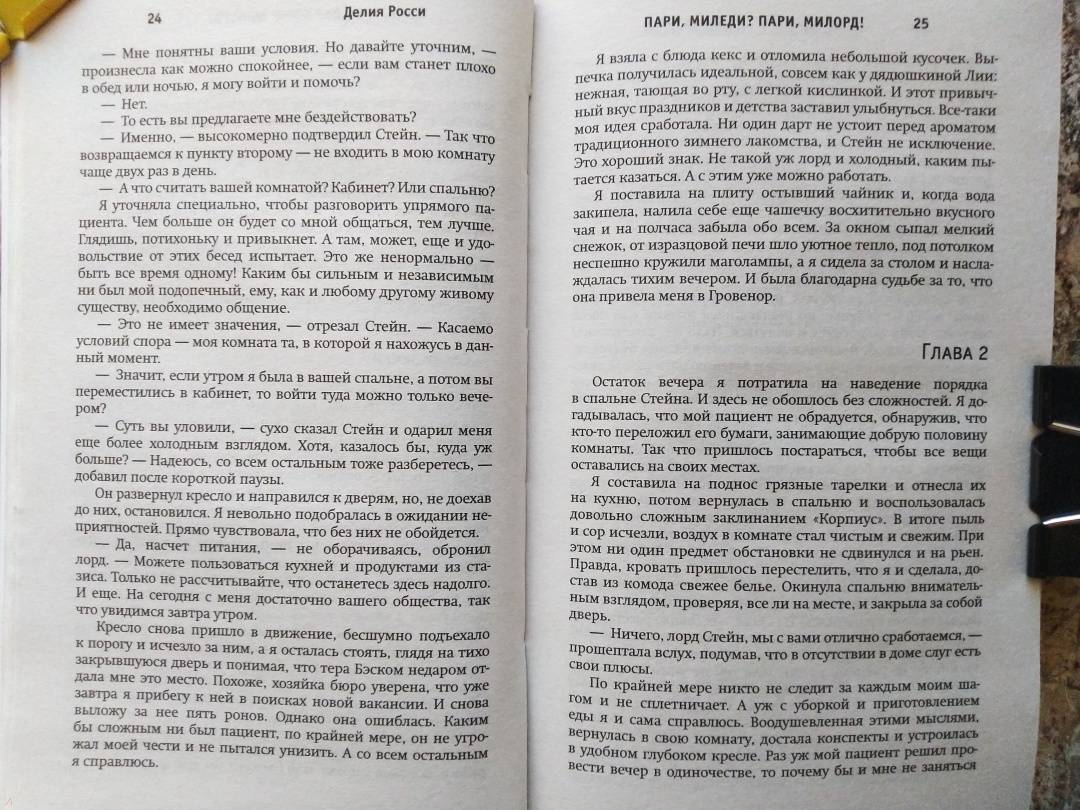 24 Делия Росси

— Мне понятны ваши условия. Но давайте уточним, — произнесла как можно спокойнее, — если вам станет плохо в обед или ночью, я могу войти и помочь?

— Нет.

— То есть вы предлагаете мне бездействовать?

— Именно, — высокомерно подтвердил Стейн. — Так что возвращаемся к пункту второму — не входить в мою комнату чаще двух раз в день.

— А что считать вашей комнатой? Кабинет? Или спальню?

Я уточняла специально, чтобы разговорить упрямого пациента. Чем больше он будет со мной общаться, тем лучше. Глядишь, потихоньку и привыкнет. А там, может, еще и удовольствие от этих бесед испытает. Это же ненормально — быть все время одному! Каким бы сильным и независимым ни был мой подопечный, ему, как и любому другому живому существу, необходимо общение.

— Это не имеет значения, — отрезал Стейн. — Касаемо условий спора — моя комната та, в которой я нахожусь в данный момент.

— Значит, если утром я была в вашей спальне, а потом вы переместились в кабинет, то войти туда можно только вечером?

— Суть вы уловили, — сухо сказал Стейн и одарил меня еще более холодным взглядом. Хотя, казалось бы, куда уж больше? — Надеюсь, со всем остальным тоже разберетесь, — добавил после короткой паузы.

Он развернул кресло и направился к дверям, но, не доехав до них, остановился. Я невольно подобралась в ожидании неприятностей. Прямо чувствовала, что без них не обойдется.

— Да, насчет питания, — не оборачиваясь, обронил лорд. — Можете пользоваться кухней и продуктами из стазиса. Только не рассчитывайте, что останетесь здесь надолго. И еще. На сегодня с меня достаточно вашего общества, так что увидимся завтра утром.

Кресло снова пришло в движение, бесшумно подъехало к порогу и исчезло за ним, а я осталась стоять, глядя на тихо закрывшуюся дверь и понимая, что тера Бэском недаром отдала мне это место. Похоже, хозяйка бюро уверена, что уже завтра я прибегу к ней в поисках новой вакансии. И снова выложу за нее пять ронов. Однако она ошиблась. Каким бы сложным ни был пациент, по крайней мере, он не угрожал моей чести и не пытался унизить. А со всем остальным я справлюсь.

ПАРИ, МИЛЕДИ? ПАРИ, МИЛОРД! 25

Я взяла с блюда кекс и отломила небольшой кусочек. Выпечка получилась идеальной, совсем как у дядюшкиной Лии: нежная, тающая во рту, с легкой кислинкой. И этот привычный вкус праздников и детства заставил улыбнуться. Все-таки моя идея сработала. Ни один дарт не устоит перед ароматом традиционного зимнего лакомства, и Стейн не исключение. Это хороший знак. Не такой уж лорд и холодный, каким пытается казаться. А с этим уже можно работать.

Я поставила на плиту остывший чайник и, когда вода закипела, налила себе еще чашечку восхитительно вкусного чая и на полчаса забыла обо всем. За окном сыпал мелкий снежок, от изразцовой печи шло уютное тепло, под потолком неспешно кружили маголампы, а я сидела за столом и наслаждалась тихим вечером. И была благодарна судьбе за то, что она привела меня в Гровенор.

ГЛАВА 2

Остаток вечера я потратила на наведение порядка в спальне Стейна. И здесь не обошлось без сложностей. Я догадывалась, что мой пациент не обрадуется, обнаружив, что кто-то переложил его бумаги, занимающие добрую половину комнаты. Так что пришлось постараться, чтобы все вещи оставались на своих местах.

Я составила на поднос грязные тарелки и отнесла их на кухню, потом вернулась в спальню и воспользовалась довольно сложным заклинанием «Корпиус». В итоге пыль и сор исчезли, воздух в комнате стал чистым и свежим. При этом ни один предмет обстановки не сдвинулся и на рьен. Правда, кровать пришлось перестелить, что я и сделала, достав из комода свежее белье. Окинула спальню внимательным взглядом, проверяя, все ли на месте, и закрыла за собой дверь.

— Ничего, лорд Стейн, мы с вами отлично сработаемся, — прошептала вслух, подумав, что в отсутствии в доме слуг есть свои плюсы.

По крайней мере никто не следит за каждым моим шагом и не сплетничает. А уж с уборкой и приготовлением еды я и сама справлюсь. Воодушевленная этими мыслями, вернулась в свою комнату, достала конспекты и устроилась в удобном глубоком кресле. Раз уж мой пациент решил провести вечер в одиночестве, то почему бы и мне не заняться